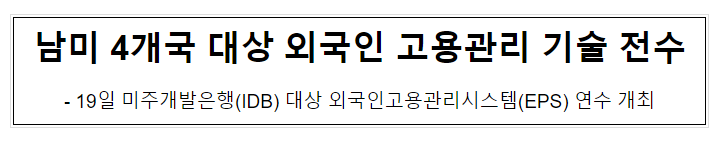 남미 4개국 대상 외국인 고용관리 기술 전수

- 19일 미주개발은행(IDB) 대상 외국인고용관리시스템(EPS) 연수 개최